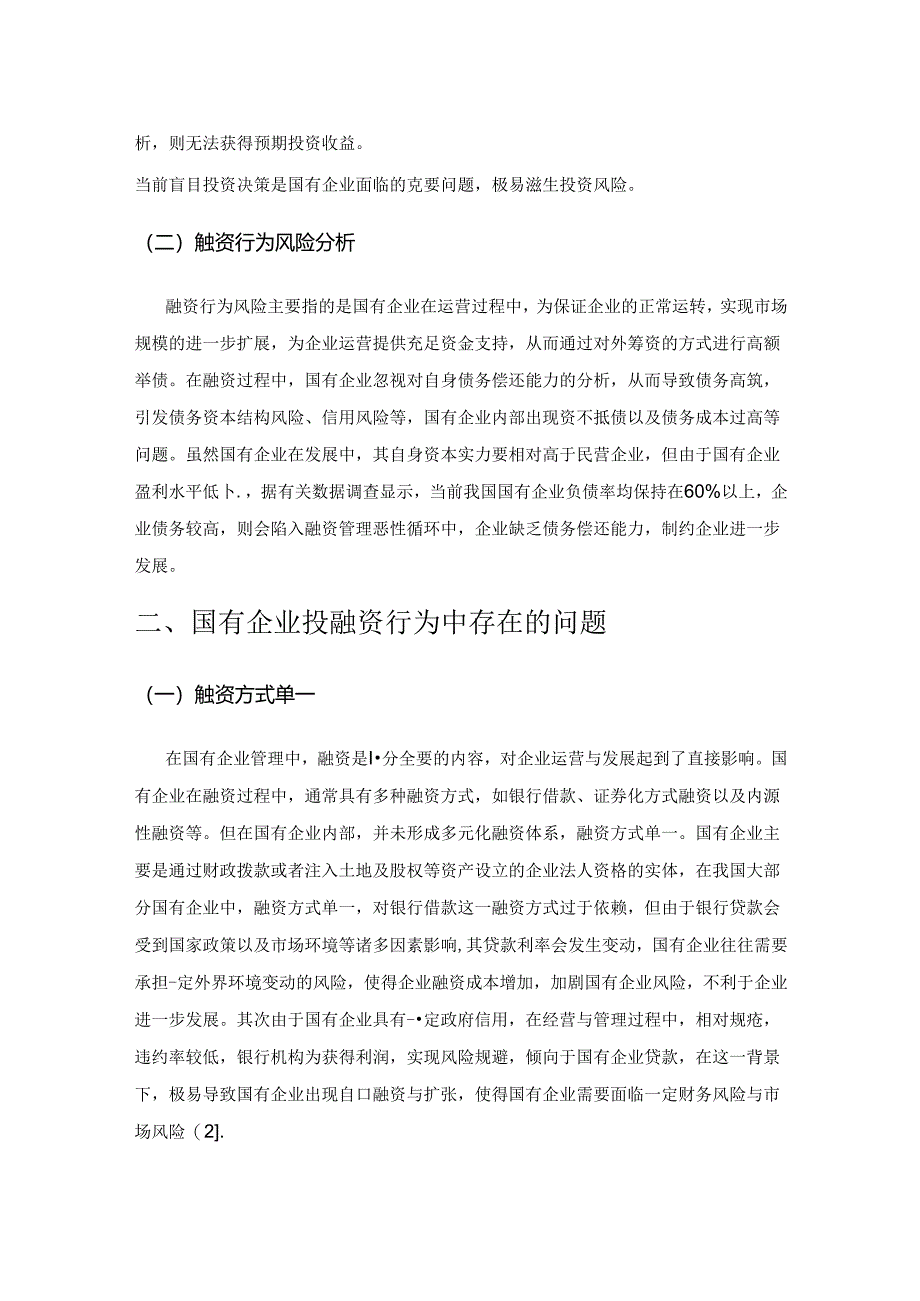 析，则无法获得预期投资收益。

当前盲目投资决策是国有企业面临的克要问题，极易滋生投资风险。

（二）触资行为风险分析

融资行为风险主要指的是国有企业在运营过程中，为保证企业的正常运转，实现市场规模的进一步扩展，为企业运营提供充足资金支持，从而通过对外筹资的方式进行高额举债。在融资过程中，国有企业忽视对自身债务偿还能力的分析，从而导致债务高筑，引发债务资本结构风险、信用风险等，国有企业内部出现资不抵债以及债务成本过高等问题。虽然国有企业在发展中，其自身资本实力要相对高于民营企业，但由于国有企业盈利水平低卜，据有关数据调查显示，当前我国国有企业负债率均保持在60%以上，企业债务较高，则会陷入融资管理恶性循环中，企业缺乏债务偿还能力，制约企业进一步发展。

二、国有企业投融资行为中存在的问题

（一）触资方式单一

在国有企业管理中，融资是l•分全要的内容，对企业运营与发展起到了直接影响。国有企业在融资过程中，通常具有多种融资方式，如银行借款、证券化方式融资以及内源性融资等。但在国有企业内部，并未形成多元化融资体系，融资方式单一。国有企业主要是通过财政拨款或者注入土地及股权等资产设立的企业法人资格的实体，在我国大部分国有企业中，融资方式单一，对银行借款这一融资方式过于依赖，但由于银行贷款会受到国家政策以及市场环境等诸多因素影响,其贷款利率会发生变动，国有企业往往需要承担-定外界环境变动的风险，使得企业融资成本增加，加剧国有企业风险，不利于企业进一步发展。其次由于国有企业具有-•定政府信用，在经营与管理过程中，相对规疮，违约率较低，银行机构为获得利润，实现风险规避，倾向于国有企业贷款，在这一背景下，极易导致国有企业出现自口融资与扩张，使得国有企业需要面临一定财务风险与市场风险（2].